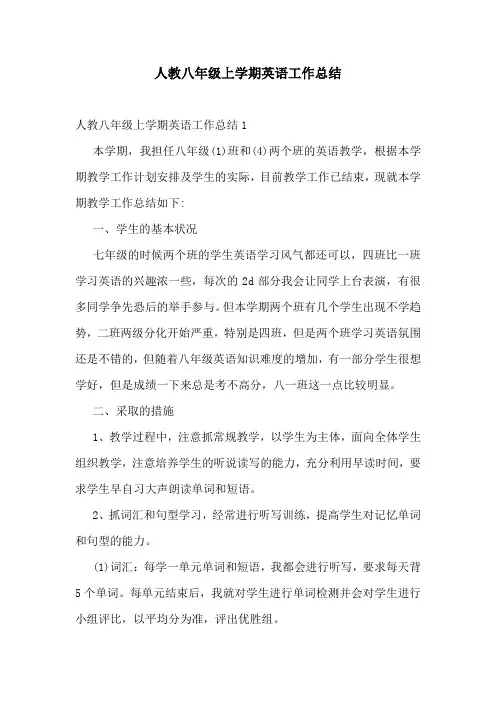 人教八年级上学期英语工作总结

人教八年级上学期英语工作总结1

本学期，我担任八年级(1)班和(4)两个班的英语教学，根据本学期教学工作计划安排及学生的实际，目前教学工作已结束，现就本学期教学工作总结如下:

一、学生的基本状况

七年级的时候两个班的学生英语学习风气都还可以，四班比一班学习英语的兴趣浓一些，每次的2d部分我会让同学上台表演，有很多同学争先恐后的举手参与。但本学期两个班有几个学生出现不学趋势，二班两级分化开始严重，特别是四班，但是两个班学习英语氛围还是不错的，但随着八年级英语知识难度的增加，有一部分学生很想学好，但是成绩一下来总是考不高分，八一班这一点比较明显。

二、采取的措施

1、教学过程中，注意抓常规教学，以学生为主体，面向全体学生组织教学，注意培养学生的听说读写的能力，充分利用早读时间，要求学生早自习大声朗读单词和短语。

2、抓词汇和句型学习，经常进行听写训练，提高学生对记忆单词和句型的能力。

(1)词汇：每学一单元单词和短语，我都会进行听写，要求每天背5个单词。每单元结束后，我就对学生进行单词检测并会对学生进行小组评比，以平均分为准，评出优胜组。